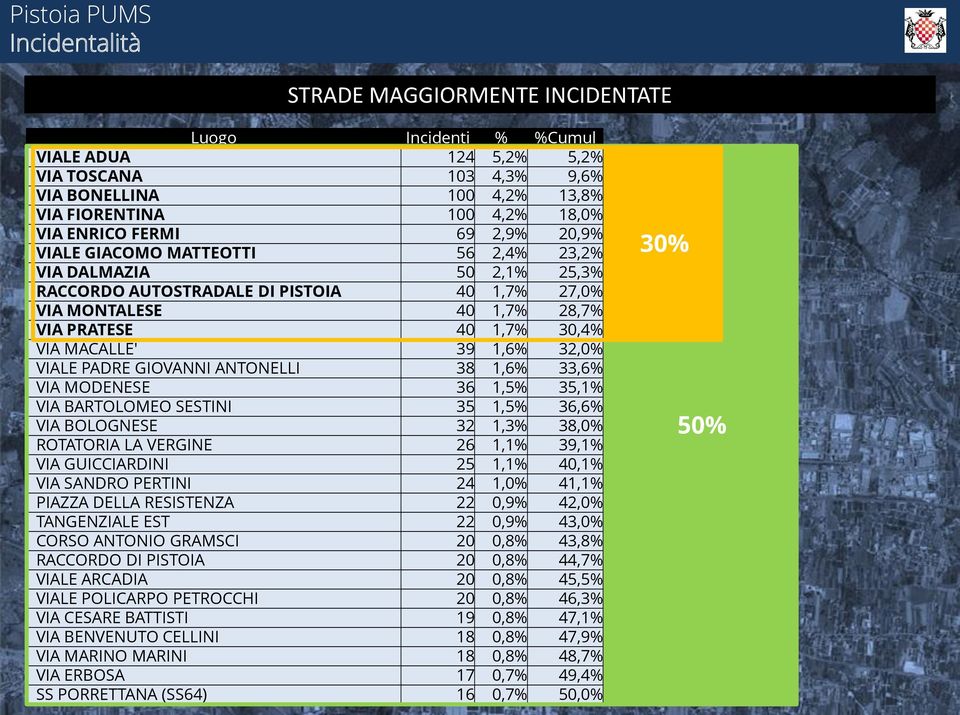 Pistoia PUMS
Incidentalità

STRADE MAGGIORMENTE INCIDENTATE

| Luogo | Incidenti | % | %Cumul |
|---|---|---|---|
| VIALE ADUA | 124 | 5,2% | 5,2% |
| VIA TOSCANA | 103 | 4,3% | 9,6% |
| VIA BONELLINA | 100 | 4,2% | 13,8% |
| VIA FIORENTINA | 100 | 4,2% | 18,0% |
| VIA ENRICO FERMI | 69 | 2,9% | 20,9% |
| VIALE GIACOMO MATTEOTTI | 56 | 2,4% | 23,2% |
| VIA DALMAZIA | 50 | 2,1% | 25,3% |
| RACCORDO AUTOSTRADALE DI PISTOIA | 40 | 1,7% | 27,0% |
| VIA MONTALESE | 40 | 1,7% | 28,7% |
| VIA PRATESE | 40 | 1,7% | 30,4% |
| VIA MACALLE' | 39 | 1,6% | 32,0% |
| VIALE PADRE GIOVANNI ANTONELLI | 38 | 1,6% | 33,6% |
| VIA MODENESE | 36 | 1,5% | 35,1% |
| VIA BARTOLOMEO SESTINI | 35 | 1,5% | 36,6% |
| VIA BOLOGNESE | 32 | 1,3% | 38,0% |
| ROTATORIA LA VERGINE | 26 | 1,1% | 39,1% |
| VIA GUICCIARDINI | 25 | 1,1% | 40,1% |
| VIA SANDRO PERTINI | 24 | 1,0% | 41,1% |
| PIAZZA DELLA RESISTENZA | 22 | 0,9% | 42,0% |
| TANGENZIALE EST | 22 | 0,9% | 43,0% |
| CORSO ANTONIO GRAMSCI | 20 | 0,8% | 43,8% |
| RACCORDO DI PISTOIA | 20 | 0,8% | 44,7% |
| VIALE ARCADIA | 20 | 0,8% | 45,5% |
| VIALE POLICARPO PETROCCHI | 20 | 0,8% | 46,3% |
| VIA CESARE BATTISTI | 19 | 0,8% | 47,1% |
| VIA BENVENUTO CELLINI | 18 | 0,8% | 47,9% |
| VIA MARINO MARINI | 18 | 0,8% | 48,7% |
| VIA ERBOSA | 17 | 0,7% | 49,4% |
| SS PORRETTANA (SS64) | 16 | 0,7% | 50,0% |

30%

50%